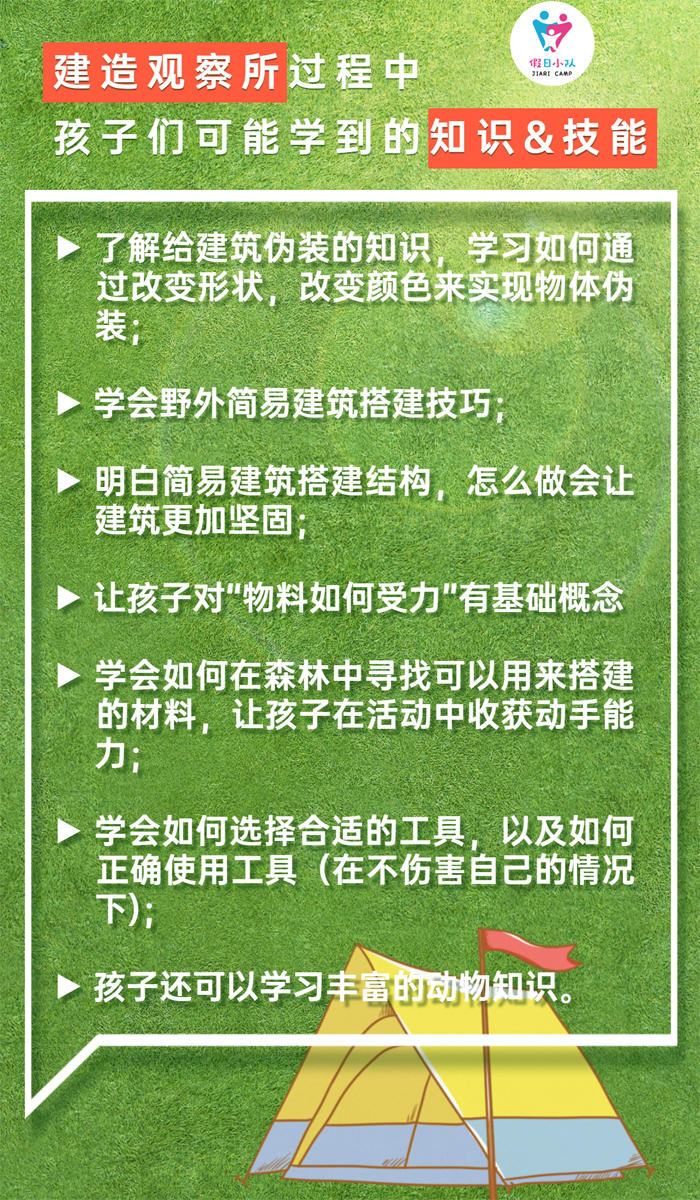 假日小队
JIARI CAMP

建造观察所过程中
孩子们可能学到的知识&技能

▶ 了解给建筑伪装的知识，学习如何通过改变形状，改变颜色来实现物体伪装；

▶ 学会野外简易建筑搭建技巧；

▶ 明白简易建筑搭建结构，怎么做会让建筑更加坚固；

▶ 让孩子对“物料如何受力”有基础概念

▶ 学会如何在森林中寻找可以用来搭建的材料，让孩子在活动中收获动手能力；

▶ 学会如何选择合适的工具，以及如何正确使用工具（在不伤害自己的情况下）；

▶ 孩子还可以学习丰富的动物知识。